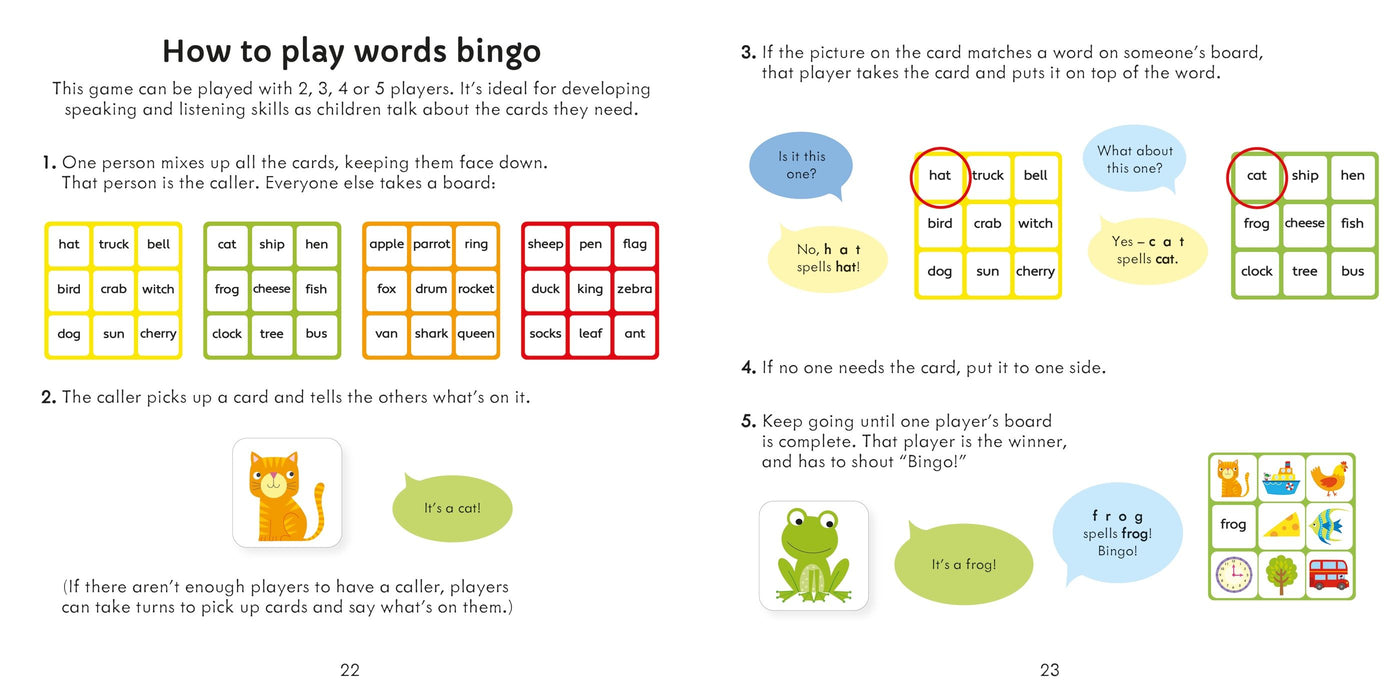 How to play words bingo

This game can be played with 2, 3, 4 or 5 players. It's ideal for developing speaking and listening skills as children talk about the cards they need.

1. One person mixes up all the cards, keeping them face down. That person is the caller. Everyone else takes a board:

| hat | truck | bell |
|---|---|---|
| bird | crab | witch |
| dog | sun | cherry |

| cat | ship | hen |
|---|---|---|
| frog | cheese | fish |
| clock | tree | bus |

| apple | parrot | ring |
|---|---|---|
| fox | drum | rocket |
| van | shark | queen |

| sheep | pen | flag |
|---|---|---|
| duck | king | zebra |
| socks | leaf | ant |

2. The caller picks up a card and tells the others what's on it.

It's a cat!

(If there aren't enough players to have a caller, players can take turns to pick up cards and say what's on them.)

22

3. If the picture on the card matches a word on someone's board, that player takes the card and puts it on top of the word.

Is it this one?

No, h a t spells hat!

| hat | truck | bell |
|---|---|---|
| bird | crab | witch |
| dog | sun | cherry |

What about this one?

Yes – c a t spells cat.

| cat | ship | hen |
|---|---|---|
| frog | cheese | fish |
| clock | tree | bus |

4. If no one needs the card, put it to one side.

5. Keep going until one player's board is complete. That player is the winner, and has to shout "Bingo!"

It's a frog!

f r o g spells frog! Bingo!

frog

23